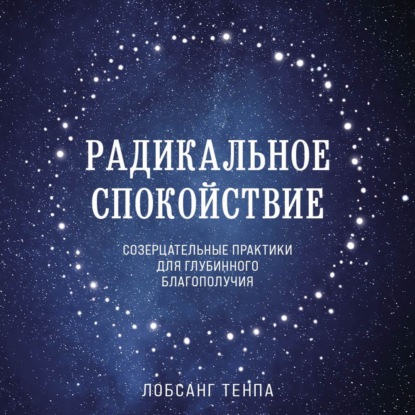 РАДИКАЛЬНОЕ СПОКОЙСТВИЕ

СОЗЕРЦАТЕЛЬНЫЕ ПРАКТИКИ ДЛЯ ГЛУБИННОГО БЛАГОПОЛУЧИЯ

ЛОБСАНГ ТЕНПА